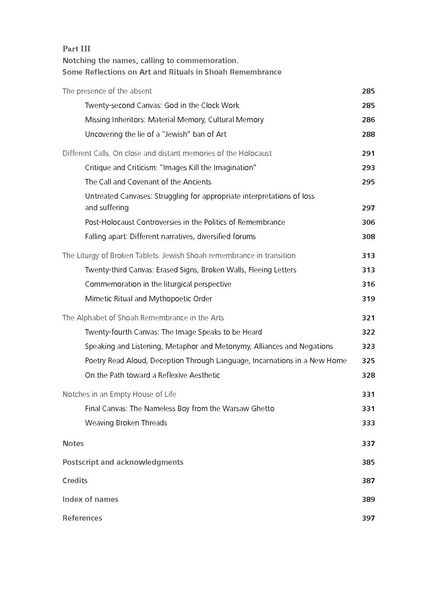 Part III
Notching the names, calling to commemoration.
Some Reflections on Art and Rituals in Shoah Remembrance

The presence of the absent 285
Twenty-second Canvas: God in the Clock Work 285
Missing Inheritors: Material Memory, Cultural Memory 286
Uncovering the lie of a "Jewish" ban of Art 288

Different Calls. On close and distant memories of the Holocaust 291
Critique and Criticism: "Images Kill the Imagination" 293
The Call and Covenant of the Ancients 295
Untreated Canvases: Struggling for appropriate interpretations of loss and suffering 297
Post-Holocaust Controversies in the Politics of Remembrance 306
Falling apart: Different narratives, diversified forums 308

The Liturgy of Broken Tablets. Jewish Shoah remembrance in transition 313
Twenty-third Canvas: Erased Signs, Broken Walls, Fleeing Letters 313
Commemoration in the liturgical perspective 316
Mimetic Ritual and Mythopoetic Order 319

The Alphabet of Shoah Remembrance in the Arts 321
Twenty-fourth Canvas: The Image Speaks to be Heard 322
Speaking and Listening, Metaphor and Metonymy, Alliances and Negations 323
Poetry Read Aloud, Deception Through Language, Incarnations in a New Home 325
On the Path toward a Reflexive Aesthetic 328

Notches in an Empty House of Life 331
Final Canvas: The Nameless Boy from the Warsaw Ghetto 331
Weaving Broken Threads 333

Notes 337

Postscript and acknowledgments 385

Credits 387

Index of names 389

References 397